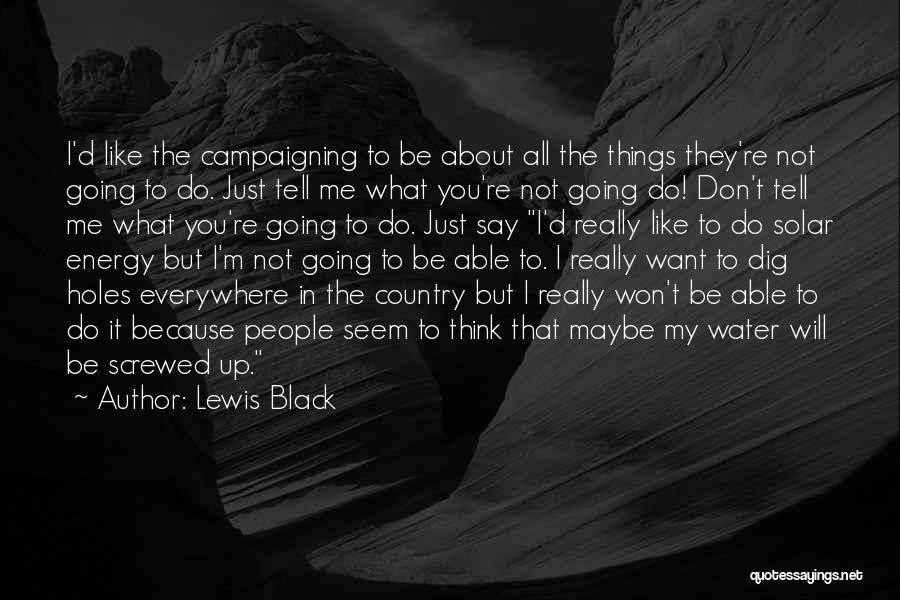 I'd like the campaigning to be about all the things they're not going to do. Just tell me what you're not going do! Don't tell me what you're going to do. Just say "I'd really like to do solar energy but I'm not going to be able to. I really want to dig holes everywhere in the country but I really won't be able to do it because people seem to think that maybe my water will be screwed up."
~ Author: Lewis Black

quotessayings.net